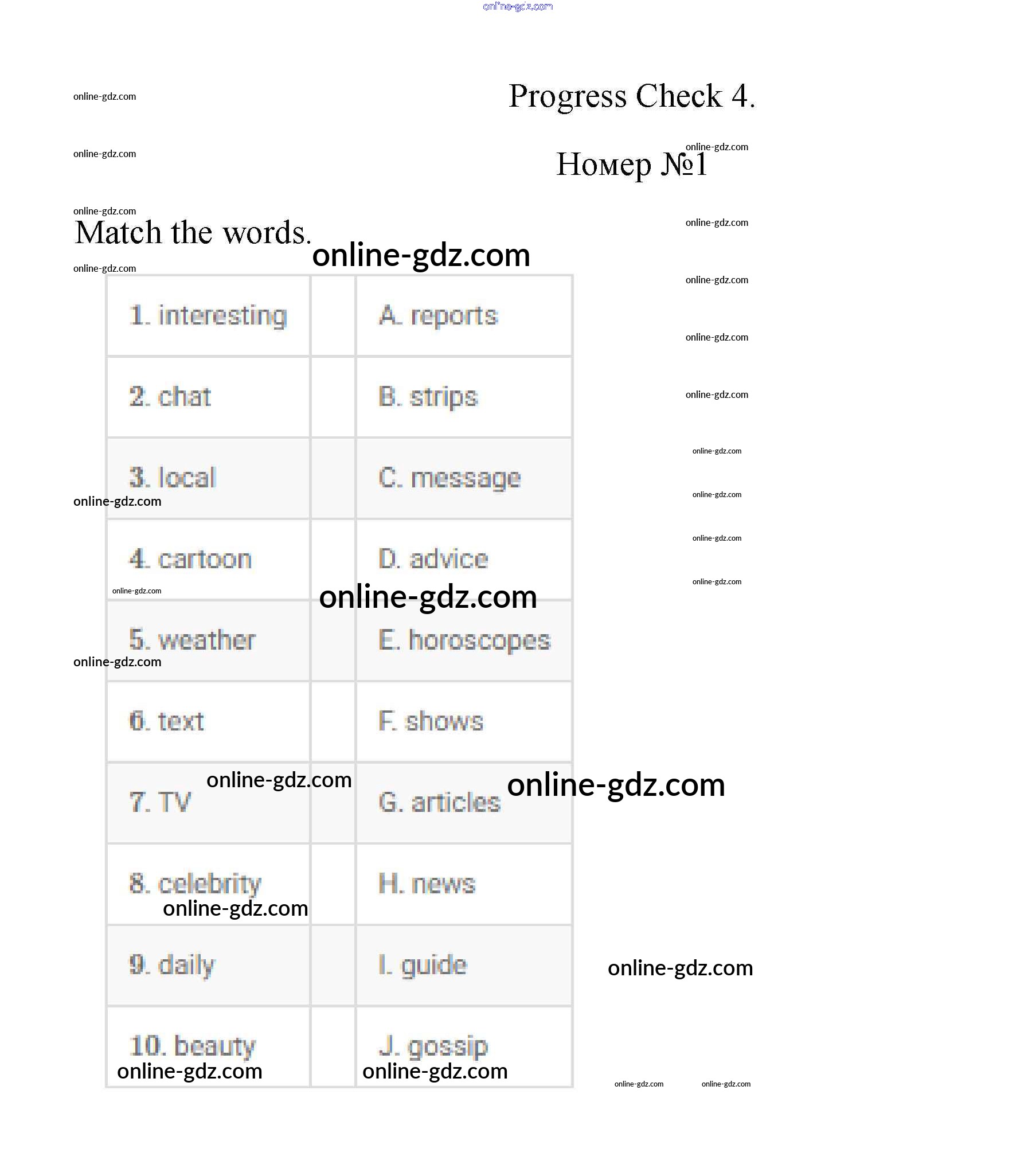 Progress Check 4.

Номер №1

Match the words.

| 1. interesting | | A. reports |
|---|---|---|
| 2. chat | | B. strips |
| 3. local | | C. message |
| 4. cartoon | | D. advice |
| 5. weather | | E. horoscopes |
| 6. text | | F. shows |
| 7. TV | | G. articles |
| 8. celebrity | | H. news |
| 9. daily | | I. guide |
| 10. beauty | | J. gossip |

online-gdz.com